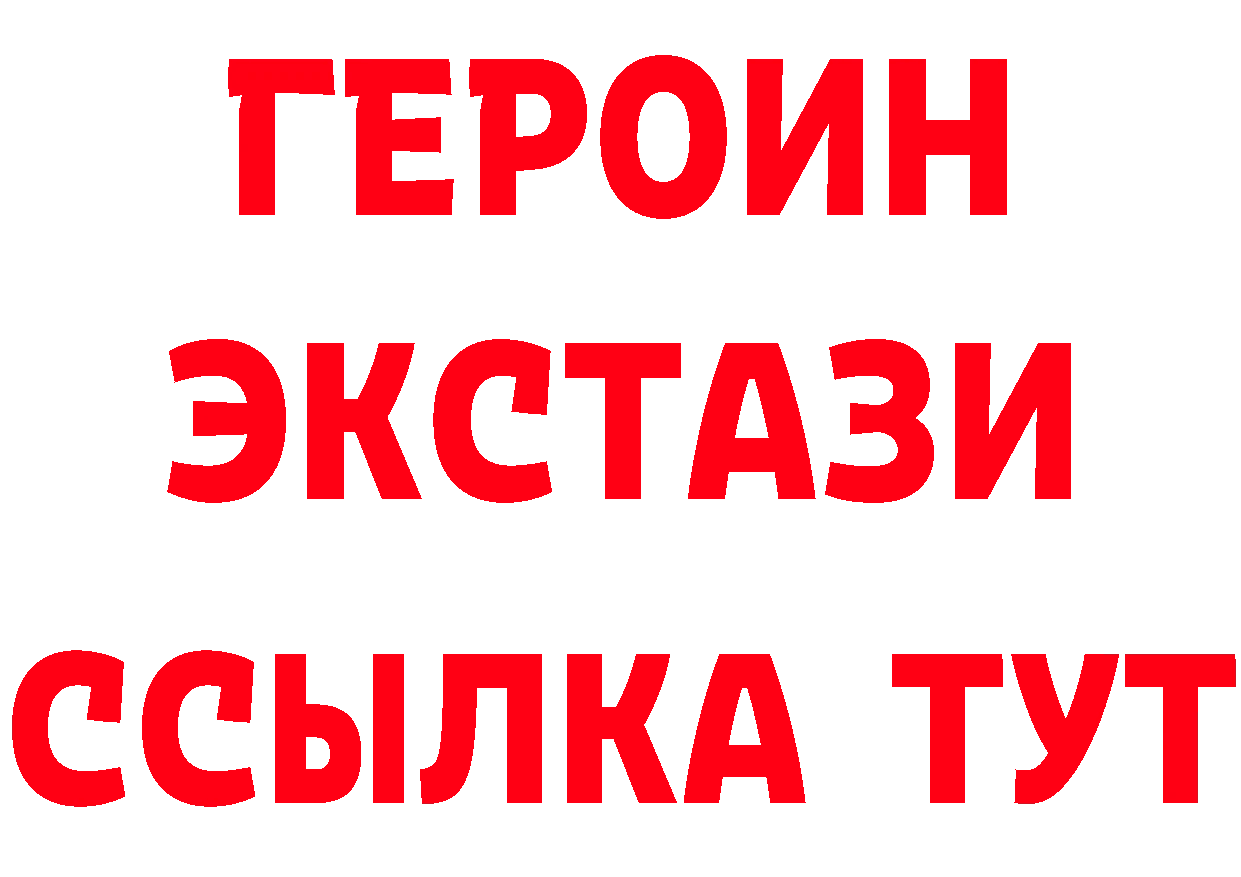 ГЕРОИН
ЭКСТАЗИ
ССЫЛКА ТУТ